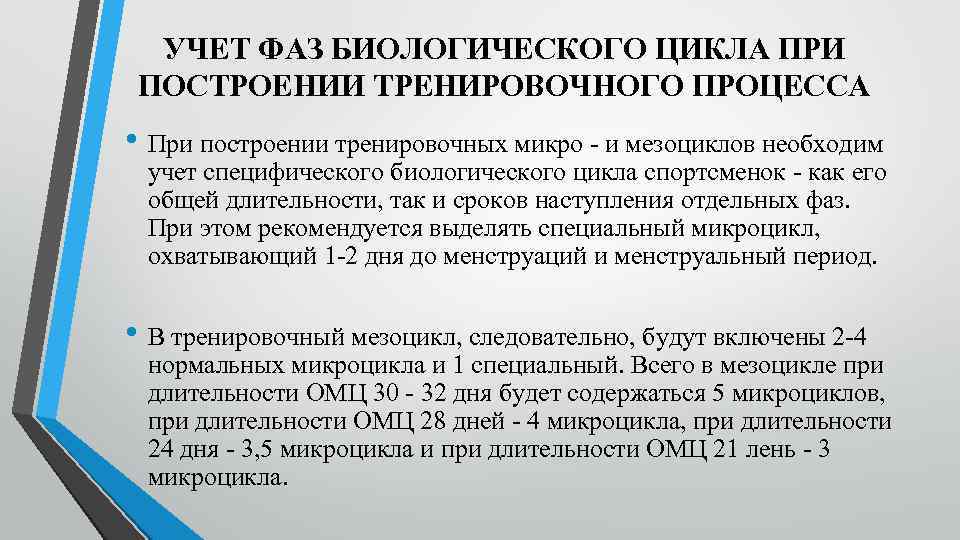 УЧЕТ ФАЗ БИОЛОГИЧЕСКОГО ЦИКЛА ПРИ ПОСТРОЕНИИ ТРЕНИРОВОЧНОГО ПРОЦЕССА

• При построении тренировочных микро - и мезоциклов необходим учет специфического биологического цикла спортсменок - как его общей длительности, так и сроков наступления отдельных фаз. При этом рекомендуется выделять специальный микроцикл, охватывающий 1-2 дня до менструаций и менструальный период.

• В тренировочный мезоцикл, следовательно, будут включены 2-4 нормальных микроцикла и 1 специальный. Всего в мезоцикле при длительности ОМЦ 30 - 32 дня будет содержаться 5 микроциклов, при длительности ОМЦ 28 дней - 4 микроцикла, при длительности 24 дня - 3,5 микроцикла и при длительности ОМЦ 21 лень - 3 микроцикла.